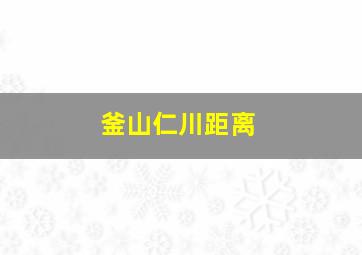 釜山仁川距离